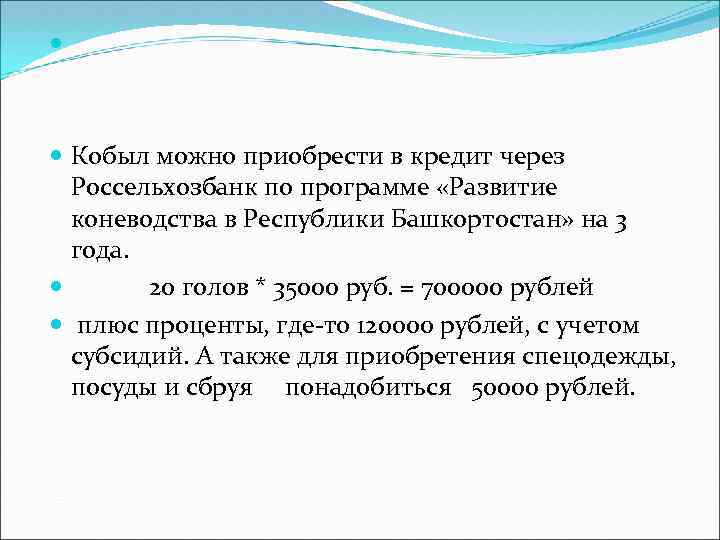 Кобыл можно приобрести в кредит через Россельхозбанк по программе «Развитие коневодства в Республики Башкортостан» на 3 года.

20 голов * 35000 руб. = 700000 рублей

плюс проценты, где-то 120000 рублей, с учетом субсидий. А также для приобретения спецодежды, посуды и сбруя понадобиться 50000 рублей.